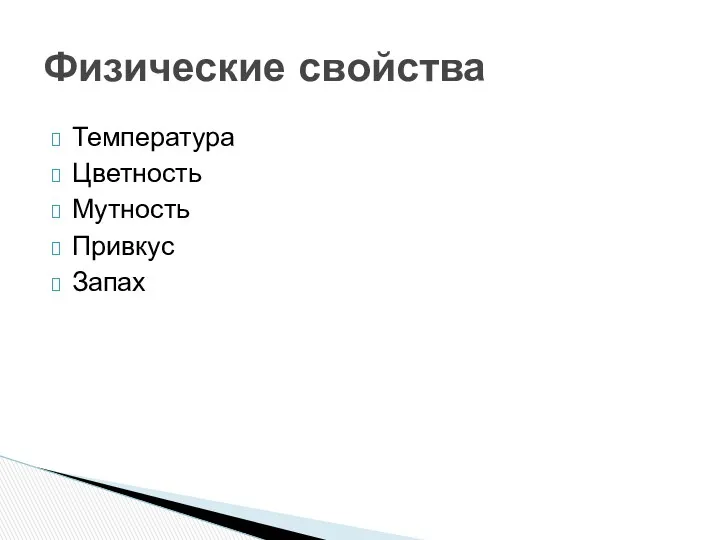 Физические свойства

Температура
Цветность
Мутность
Привкус
Запах